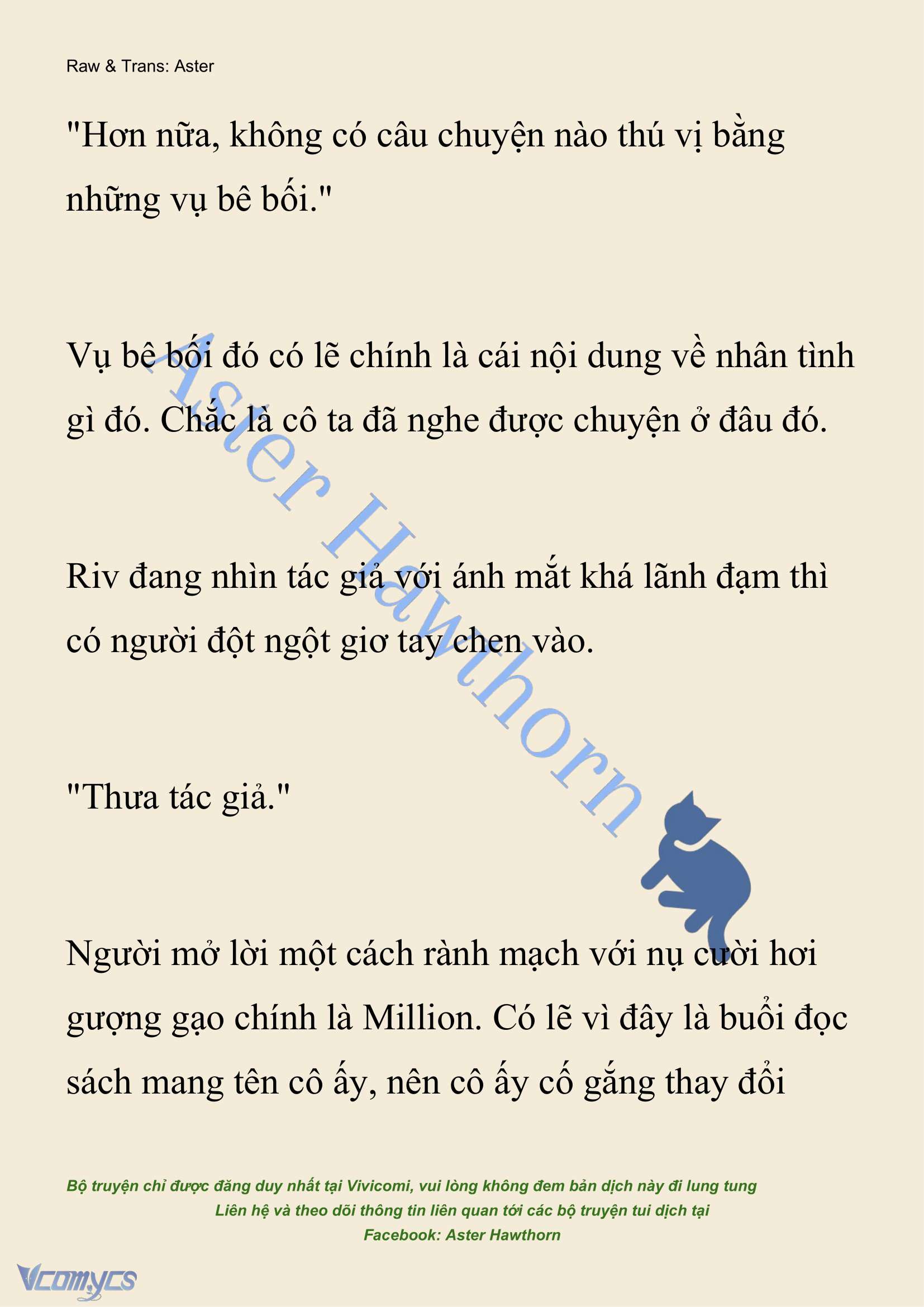 Raw & Trans: Aster

"Hơn nữa, không có câu chuyện nào thú vị bằng những vụ bê bối."

Vụ bê bối đó có lẽ chính là cái nội dung về nhân tình gì đó. Chắc là cô ta đã nghe được chuyện ở đâu đó.

Riv đang nhìn tác giả với ánh mắt khá lãnh đạm thì có người đột ngột giơ tay chen vào.

"Thưa tác giả."

Người mở lời một cách rành mạch với nụ cười hơi gượng gạo chính là Million. Có lẽ vì đây là buổi đọc sách mang tên cô ấy, nên cô ấy cố gắng thay đổi

Aster Hawthorn

Bộ truyện chỉ được đăng duy nhất tại Vivicomi, vui lòng không đem bản dịch này đi lung tung
Liên hệ và theo dõi thông tin liên quan tới các bộ truyện tui dịch tại
Facebook: Aster Hawthorn

Vcomycs